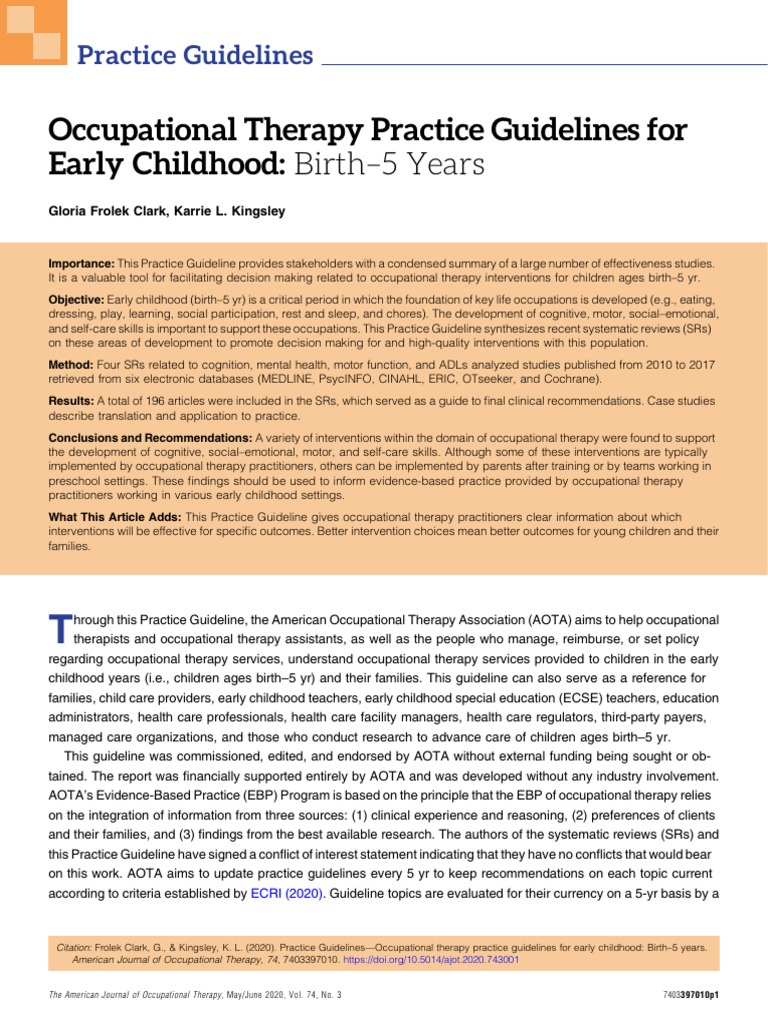 Practice Guidelines

Occupational Therapy Practice Guidelines for Early Childhood: Birth–5 Years

Gloria Frolek Clark, Karrie L. Kingsley

Importance: This Practice Guideline provides stakeholders with a condensed summary of a large number of effectiveness studies. It is a valuable tool for facilitating decision making related to occupational therapy interventions for children ages birth–5 yr.

Objective: Early childhood (birth–5 yr) is a critical period in which the foundation of key life occupations is developed (e.g., eating, dressing, play, learning, social participation, rest and sleep, and chores). The development of cognitive, motor, social–emotional, and self-care skills is important to support these occupations. This Practice Guideline synthesizes recent systematic reviews (SRs) on these areas of development to promote decision making for and high-quality interventions with this population.

Method: Four SRs related to cognition, mental health, motor function, and ADLs analyzed studies published from 2010 to 2017 retrieved from six electronic databases (MEDLINE, PsycINFO, CINAHL, ERIC, OTseeker, and Cochrane).

Results: A total of 196 articles were included in the SRs, which served as a guide to final clinical recommendations. Case studies describe translation and application to practice.

Conclusions and Recommendations: A variety of interventions within the domain of occupational therapy were found to support the development of cognitive, social–emotional, motor, and self-care skills. Although some of these interventions are typically implemented by occupational therapy practitioners, others can be implemented by parents after training or by teams working in preschool settings. These findings should be used to inform evidence-based practice provided by occupational therapy practitioners working in various early childhood settings.

What This Article Adds: This Practice Guideline gives occupational therapy practitioners clear information about which interventions will be effective for specific outcomes. Better intervention choices mean better outcomes for young children and their families.

Through this Practice Guideline, the American Occupational Therapy Association (AOTA) aims to help occupational therapists and occupational therapy assistants, as well as the people who manage, reimburse, or set policy regarding occupational therapy services, understand occupational therapy services provided to children in the early childhood years (i.e., children ages birth–5 yr) and their families. This guideline can also serve as a reference for families, child care providers, early childhood teachers, early childhood special education (ECSE) teachers, education administrators, health care professionals, health care facility managers, health care regulators, third-party payers, managed care organizations, and those who conduct research to advance care of children ages birth–5 yr.

This guideline was commissioned, edited, and endorsed by AOTA without external funding being sought or obtained. The report was financially supported entirely by AOTA and was developed without any industry involvement. AOTA's Evidence-Based Practice (EBP) Program is based on the principle that the EBP of occupational therapy relies on the integration of information from three sources: (1) clinical experience and reasoning, (2) preferences of clients and their families, and (3) findings from the best available research. The authors of the systematic reviews (SRs) and this Practice Guideline have signed a conflict of interest statement indicating that they have no conflicts that would bear on this work. AOTA aims to update practice guidelines every 5 yr to keep recommendations on each topic current according to criteria established by ECRI (2020). Guideline topics are evaluated for their currency on a 5-yr basis by a

Citation: Frolek Clark, G., & Kingsley, K. L. (2020). Practice Guidelines—Occupational therapy practice guidelines for early childhood: Birth–5 years. American Journal of Occupational Therapy, 74, 7403397010. https://doi.org/10.5014/ajot.2020.743001

The American Journal of Occupational Therapy, May/June 2020, Vol. 74, No. 3

7403397010p1